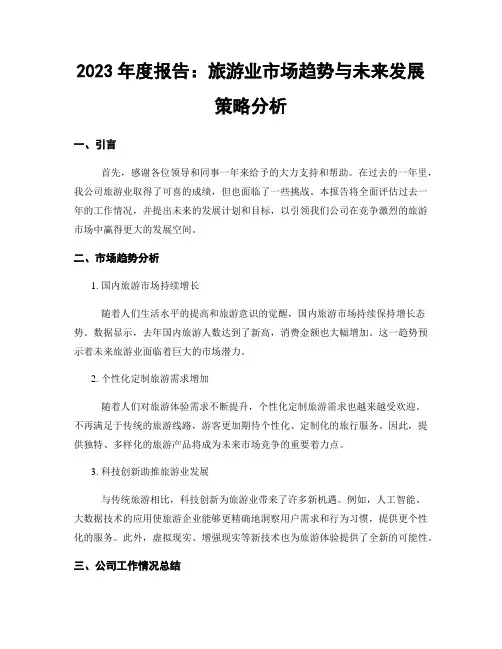 2023 年度报告：旅游业市场趋势与未来发展策略分析

一、引言

首先，感谢各位领导和同事一年来给予的大力支持和帮助。在过去的一年里，我公司旅游业取得了可喜的成绩，但也面临了一些挑战。本报告将全面评估过去一年的工作情况，并提出未来的发展计划和目标，以引领我们公司在竞争激烈的旅游市场中赢得更大的发展空间。

二、市场趋势分析

1. 国内旅游市场持续增长

随着人们生活水平的提高和旅游意识的觉醒，国内旅游市场持续保持增长态势。数据显示，去年国内旅游人数达到了新高，消费金额也大幅增加。这一趋势预示着未来旅游业面临着巨大的市场潜力。

2. 个性化定制旅游需求增加

随着人们对旅游体验需求不断提升，个性化定制旅游需求也越来越受欢迎。不再满足于传统的旅游线路，游客更加期待个性化、定制化的旅行服务。因此，提供独特、多样化的旅游产品将成为未来市场竞争的重要着力点。

3. 科技创新助推旅游业发展

与传统旅游相比，科技创新为旅游业带来了许多新机遇。例如，人工智能、大数据技术的应用使旅游企业能够更精确地洞察用户需求和行为习惯，提供更个性化的服务。此外，虚拟现实、增强现实等新技术也为旅游体验提供了全新的可能性。

三、公司工作情况总结